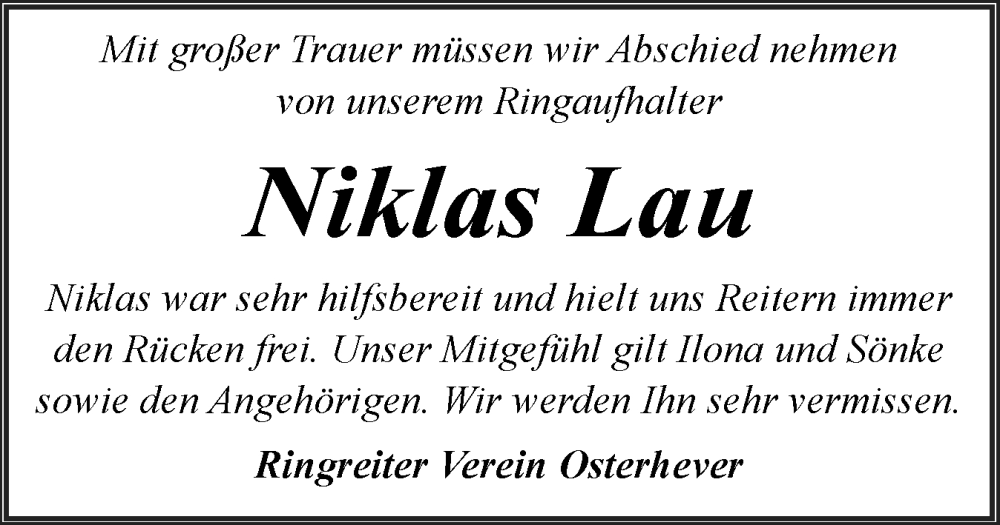 Mit großer Trauer müssen wir Abschied nehmen von unserem Ringaufhalter

Niklas Lau

Niklas war sehr hilfsbereit und hielt uns Reitern immer den Rücken frei. Unser Mitgefühl gilt Ilona und Sönke sowie den Angehörigen. Wir werden Ihn sehr vermissen.

Ringreiter Verein Osterhever